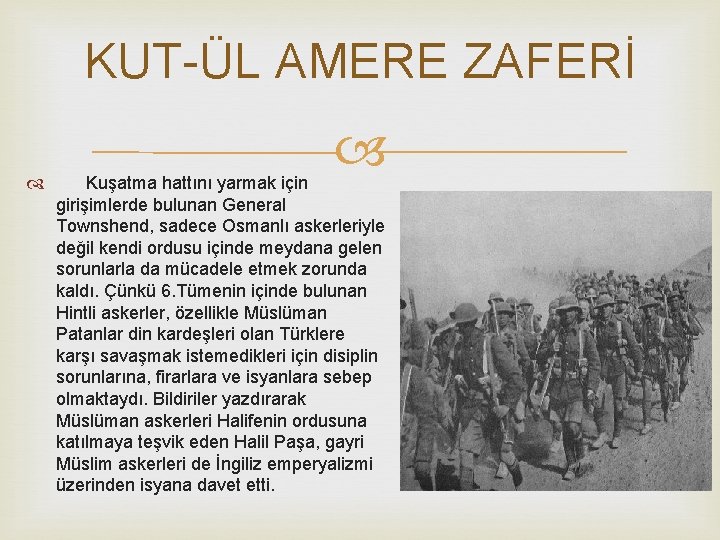 KUT-ÜL AMERE ZAFERİ

Kuşatma hattını yarmak için girişimlerde bulunan General Townshend, sadece Osmanlı askerleriyle değil kendi ordusu içinde meydana gelen sorunlarla da mücadele etmek zorunda kaldı. Çünkü 6.Tümenin içinde bulunan Hintli askerler, özellikle Müslüman Patanlar din kardeşleri olan Türklere karşı savaşmak istemedikleri için disiplin sorunlarına, firarlara ve isyanlara sebep olmaktaydı. Bildiriler yazdırarak Müslüman askerleri Halifenin ordusuna katılmaya teşvik eden Halil Paşa, gayri Müslim askerleri de İngiliz emperyalizmi üzerinden isyana davet etti.